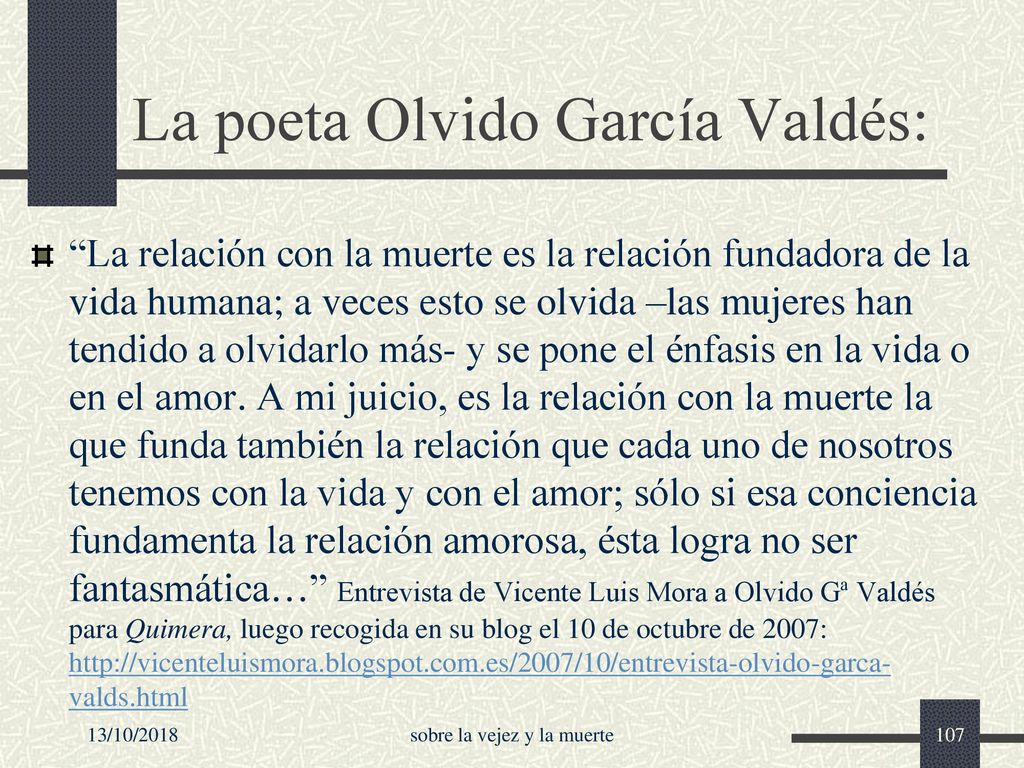 La poeta Olvido García Valdés:

“La relación con la muerte es la relación fundadora de la vida humana; a veces esto se olvida –las mujeres han tendido a olvidarlo más- y se pone el énfasis en la vida o en el amor. A mi juicio, es la relación con la muerte la que funda también la relación que cada uno de nosotros tenemos con la vida y con el amor; sólo si esa conciencia fundamenta la relación amorosa, ésta logra no ser fantasmática…” Entrevista de Vicente Luis Mora a Olvido Gª Valdés para Quimera, luego recogida en su blog el 10 de octubre de 2007: http://vicenteluismora.blogspot.com.es/2007/10/entrevista-olvido-garca-valds.html

13/10/2018 sobre la vejez y la muerte 107